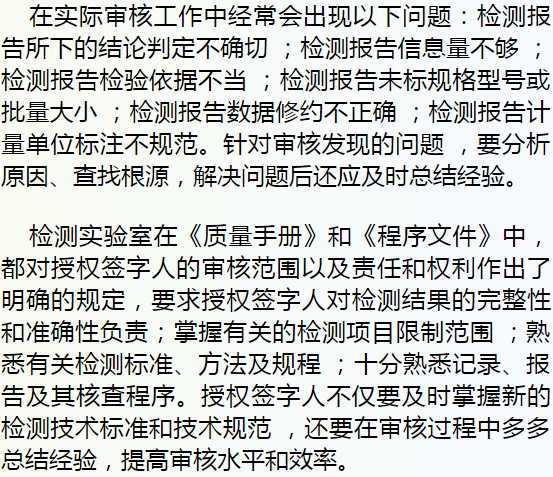 在实际审核工作中经常会出现以下问题：检测报告所下的结论判定不确切；检测报告信息量不够；检测报告检验依据不当；检测报告未标规格型号或批量大小；检测报告数据修约不正确；检测报告计量单位标注不规范。针对审核发现的问题，要分析原因、查找根源，解决问题后还应及时总结经验。

检测实验室在《质量手册》和《程序文件》中，都对授权签字人的审核范围以及责任和权利作出了明确的规定，要求授权签字人对检测结果的完整性和准确性负责；掌握有关的检测项目限制范围；熟悉有关检测标准、方法及规程；十分熟悉记录、报告及其核查程序。授权签字人不仅要及时掌握新的检测技术标准和技术规范，还要在审核过程中多多总结经验，提高审核水平和效率。